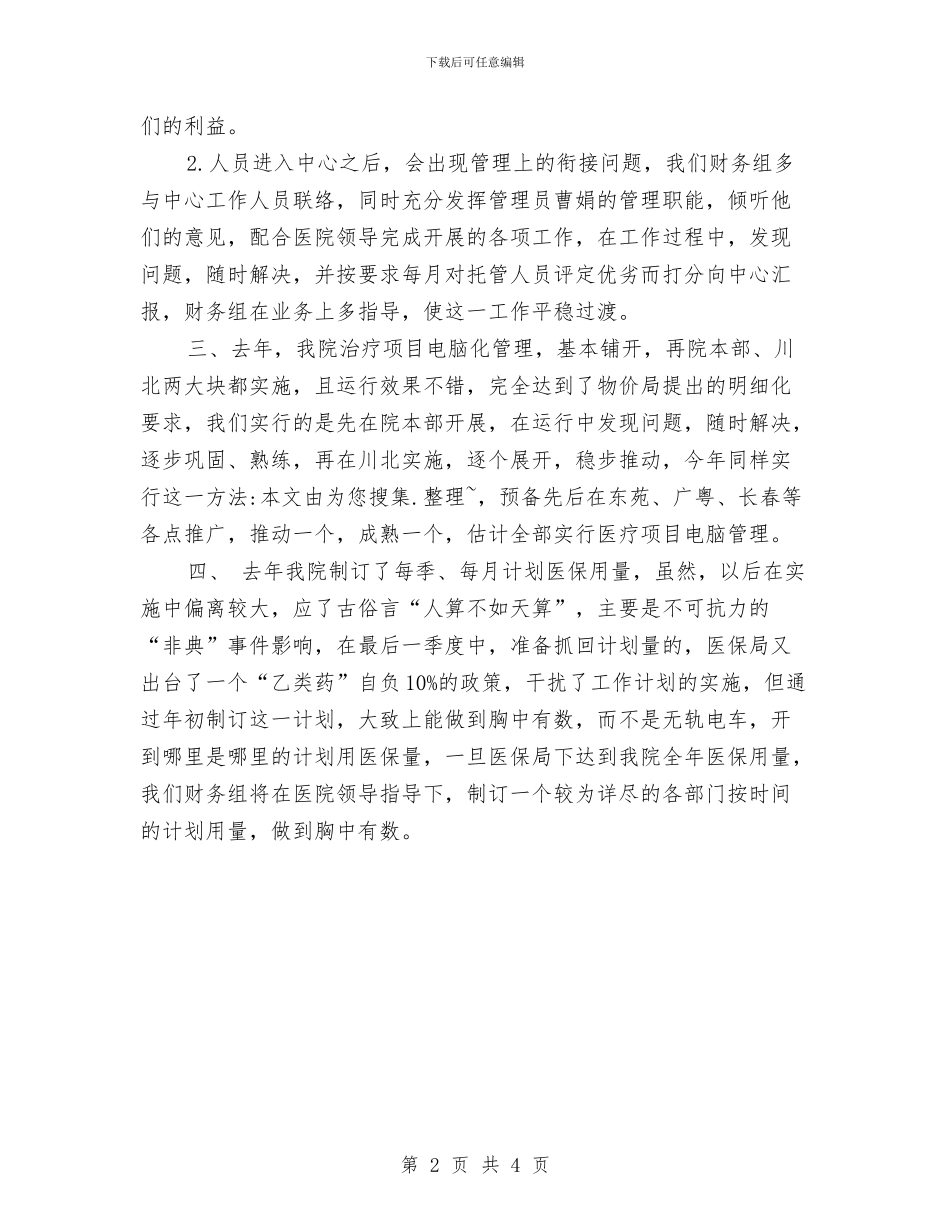 下载后可任意编辑

们的利益。

2.人员进入中心之后，会出现管理上的衔接问题，我们财务组多与中心工作人员联络，同时充分发挥管理员曹娟的管理职能，倾听他们的意见，配合医院领导完成开展的各项工作，在工作过程中，发现问题，随时解决，并按要求每月对托管人员评定优劣而打分向中心汇报，财务组在业务上多指导，使这一工作平稳过渡。

三、去年，我院治疗项目电脑化管理，基本铺开，再院本部、川北两大块都实施，且运行效果不错，完全达到了物价局提出的明细化要求，我们实行的是先在院本部开展，在运行中发现问题，随时解决，逐步巩固、熟练，再在川北实施，逐个展开，稳步推动，今年同样实行这一方法:本文由为您搜集.整理~，预备先后在东苑、广粤、长春等各点推广，推动一个，成熟一个，估计全部实行医疗项目电脑管理。

四、 去年我院制订了每季、每月计划医保用量，虽然，以后在实施中偏离较大，应了古俗言“人算不如天算”，主要是不可抗力的“非典”事件影响，在最后一季度中，准备抓回计划量的，医保局又出台了一个“乙类药”自负10%的政策，干扰了工作计划的实施，但通过年初制订这一计划，大致上能做到胸中有数，而不是无轨电车，开到哪里是哪里的计划用医保量，一旦医保局下达到我院全年医保用量，我们财务组将在医院领导指导下，制订一个较为详尽的各部门按时间的计划用量，做到胸中有数。

第 2 页 共 4 页